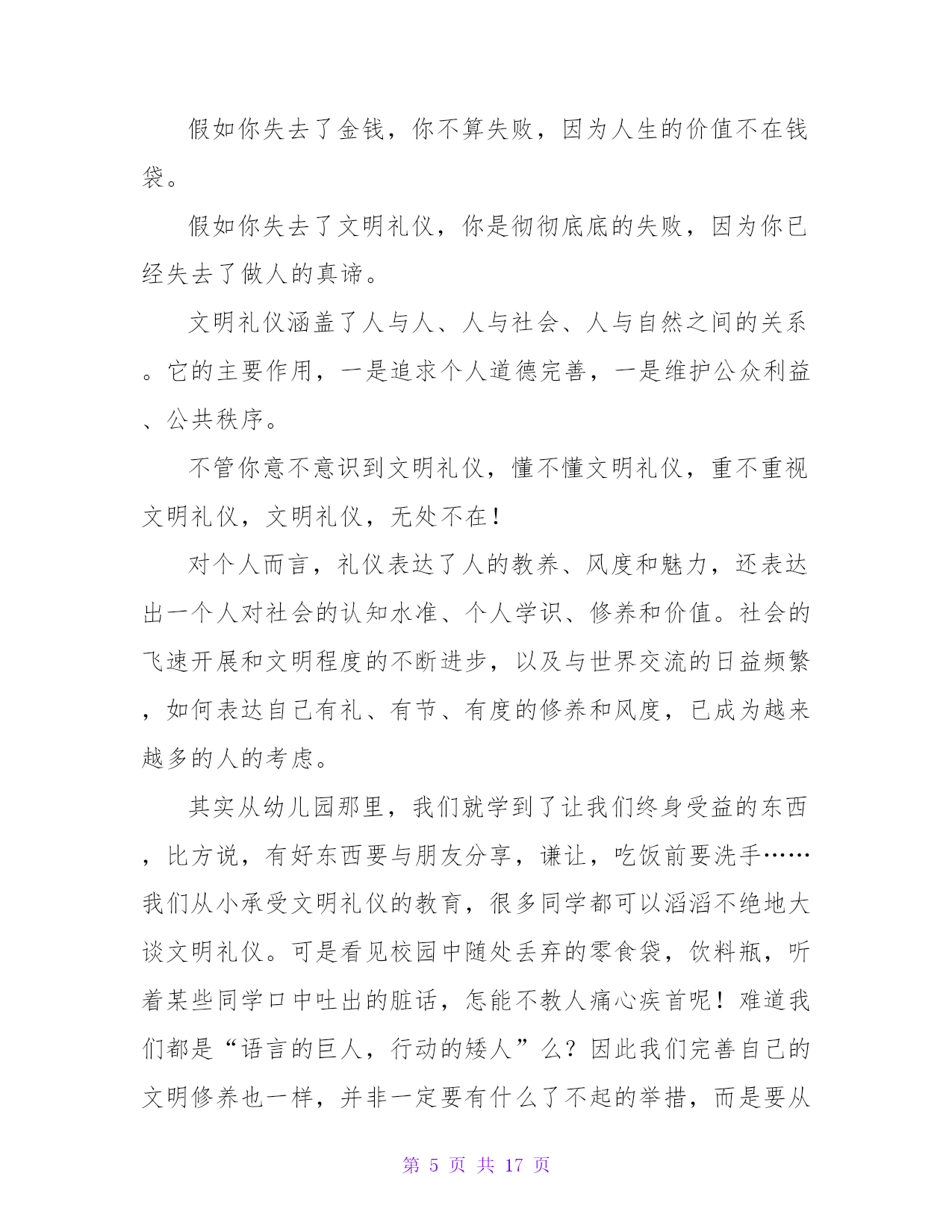 假如你失去了金钱，你不算失败，因为人生的价值不在钱袋。

假如你失去了文明礼仪，你是彻彻底底的失败，因为你已经失去了做人的真谛。

文明礼仪涵盖了人与人、人与社会、人与自然之间的关系。它的主要作用，一是追求个人道德完善，一是维护公众利益、公共秩序。

不管你意不意识到文明礼仪，懂不懂文明礼仪，重不重视文明礼仪，文明礼仪，无处不在！

对个人而言，礼仪表达了人的教养、风度和魅力，还表达出一个人对社会的认知水准、个人学识、修养和价值。社会的飞速开展和文明程度的不断进步，以及与世界交流的日益频繁，如何表达自己有礼、有节、有度的修养和风度，已成为越来越多的人的考虑。

其实从幼儿园那里，我们就学到了让我们终身受益的东西，比方说，有好东西要与朋友分享，谦让，吃饭前要洗手……我们从小承受文明礼仪的教育，很多同学都可以滔滔不绝地大谈文明礼仪。可是看见校园中随处丢弃的零食袋，饮料瓶，听着某些同学口中吐出的脏话，怎能不教人痛心疾首呢！难道我们都是“语言的巨人，行动的矮人”么？因此我们完善自己的文明修养也一样，并非一定要有什么了不起的举措，而是要从

第 5 页 共 17 页